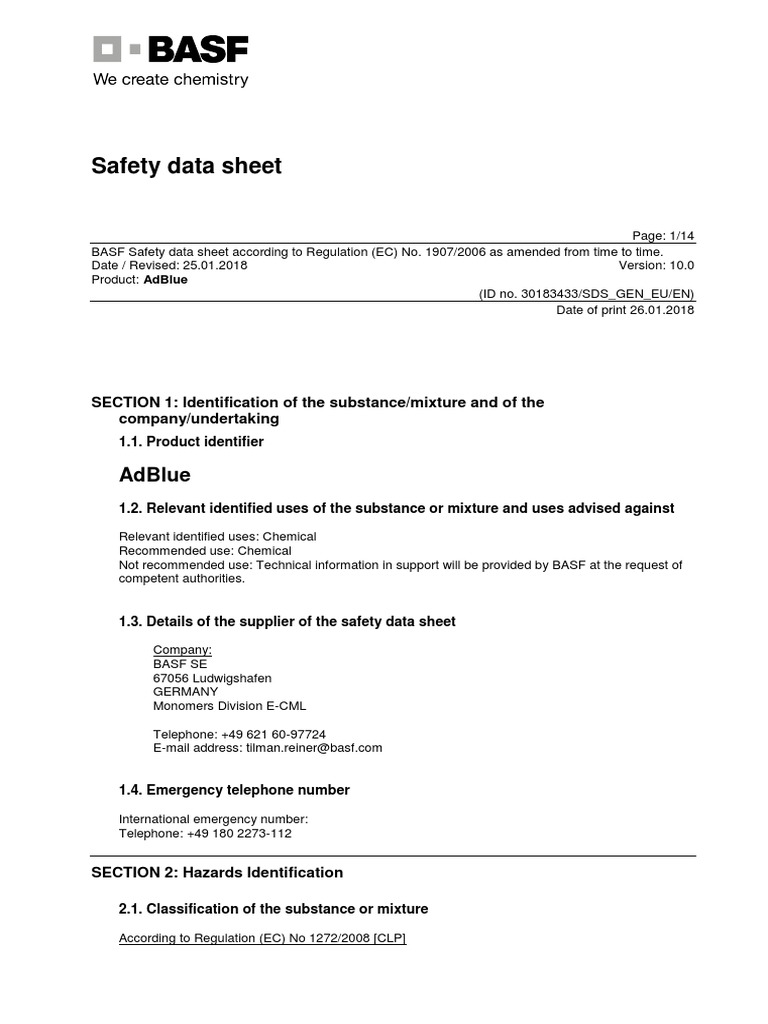 BASF
We create chemistry

Safety data sheet

Page: 1/14
BASF Safety data sheet according to Regulation (EC) No. 1907/2006 as amended from time to time.
Date / Revised: 25.01.2018 Version: 10.0
Product: AdBlue
(ID no. 30183433/SDS_GEN_EU/EN)
Date of print 26.01.2018

SECTION 1: Identification of the substance/mixture and of the company/undertaking

1.1. Product identifier

AdBlue

1.2. Relevant identified uses of the substance or mixture and uses advised against

Relevant identified uses: Chemical
Recommended use: Chemical
Not recommended use: Technical information in support will be provided by BASF at the request of competent authorities.

1.3. Details of the supplier of the safety data sheet

Company:
BASF SE
67056 Ludwigshafen
GERMANY
Monomers Division E-CML

Telephone: +49 621 60-97724
E-mail address: tilman.reiner@basf.com

1.4. Emergency telephone number

International emergency number:
Telephone: +49 180 2273-112

SECTION 2: Hazards Identification

2.1. Classification of the substance or mixture

According to Regulation (EC) No 1272/2008 [CLP]